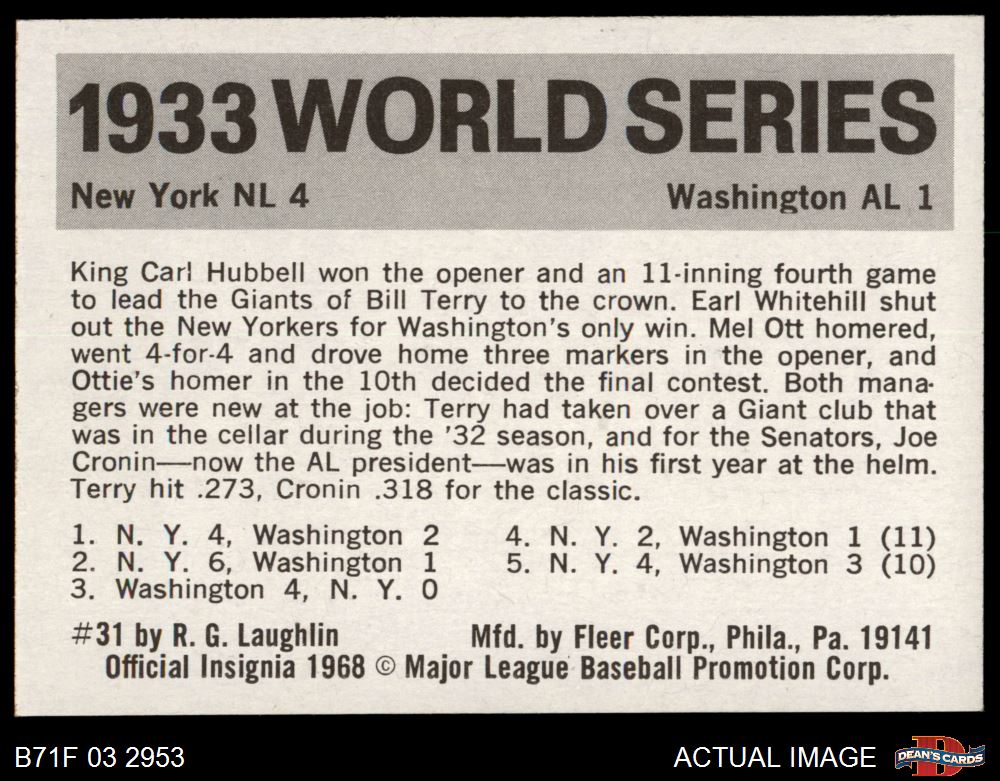 1933 WORLD SERIES

New York NL 4

Washington AL 1

King Carl Hubbell won the opener and an 11-inning fourth game to lead the Giants of Bill Terry to the crown. Earl Whitehill shut out the New Yorkers for Washington's only win. Mel Ott homered, went 4-for-4 and drove home three markers in the opener, and Ottie's homer in the 10th decided the final contest. Both managers were new at the job: Terry had taken over a Giant club that was in the cellar during the '32 season, and for the Senators, Joe Cronin—now the AL president—was in his first year at the helm. Terry hit .273, Cronin .318 for the classic.

1. N. Y. 4, Washington 2
2. N. Y. 6, Washington 1
3. Washington 4, N. Y. 0

4. N. Y. 2, Washington 1 (11)
5. N. Y. 4, Washington 3 (10)

#31 by R. G. Laughlin

Mfd. by Fleer Corp., Phila., Pa. 19141

Official Insignia 1968 © Major League Baseball Promotion Corp.

B71F 03 2953

ACTUAL IMAGE

DEAN'S CARDS